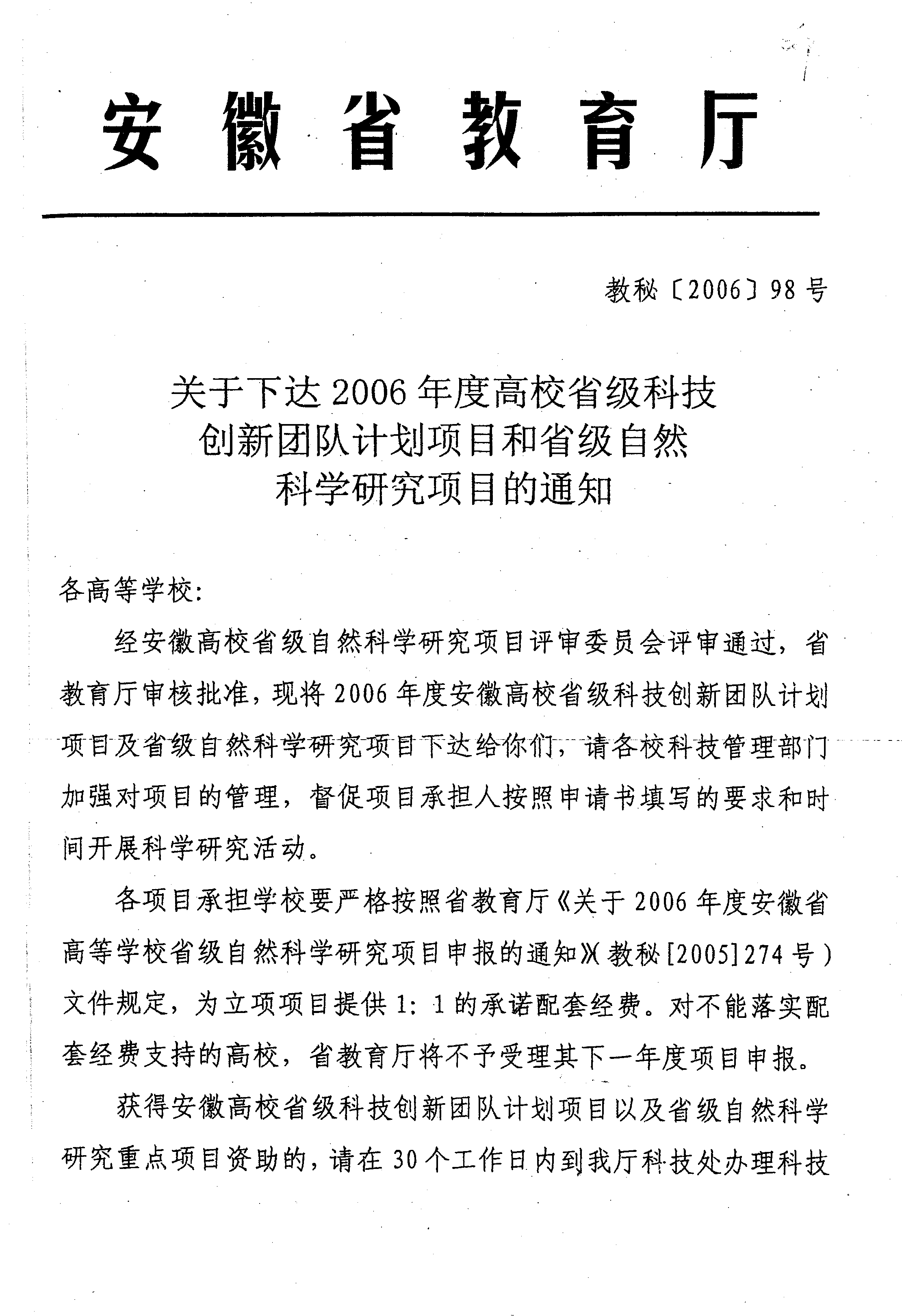 安徽省教育厅

教秘〔2006〕98号

关于下达2006年度高校省级科技创新团队计划项目和省级自然科学研究项目的通知

各高等学校:

经安徽高校省级自然科学研究项目评审委员会评审通过，省教育厅审核批准，现将2006年度安徽高校省级科技创新团队计划项目及省级自然科学研究项目下达给你们，请各校科技管理部门加强对项目的管理，督促项目承担人按照申请书填写的要求和时间开展科学研究活动。

各项目承担学校要严格按照省教育厅《关于2006年度安徽省高等学校省级自然科学研究项目申报的通知》(教秘[2005]274号)文件规定，为立项项目提供1：1的承诺配套经费。对不能落实配套经费支持的高校，省教育厅将不予受理其下一年度项目申报。

获得安徽高校省级科技创新团队计划项目以及省级自然科学研究重点项目资助的，请在30个工作日内到我厅科技处办理科技